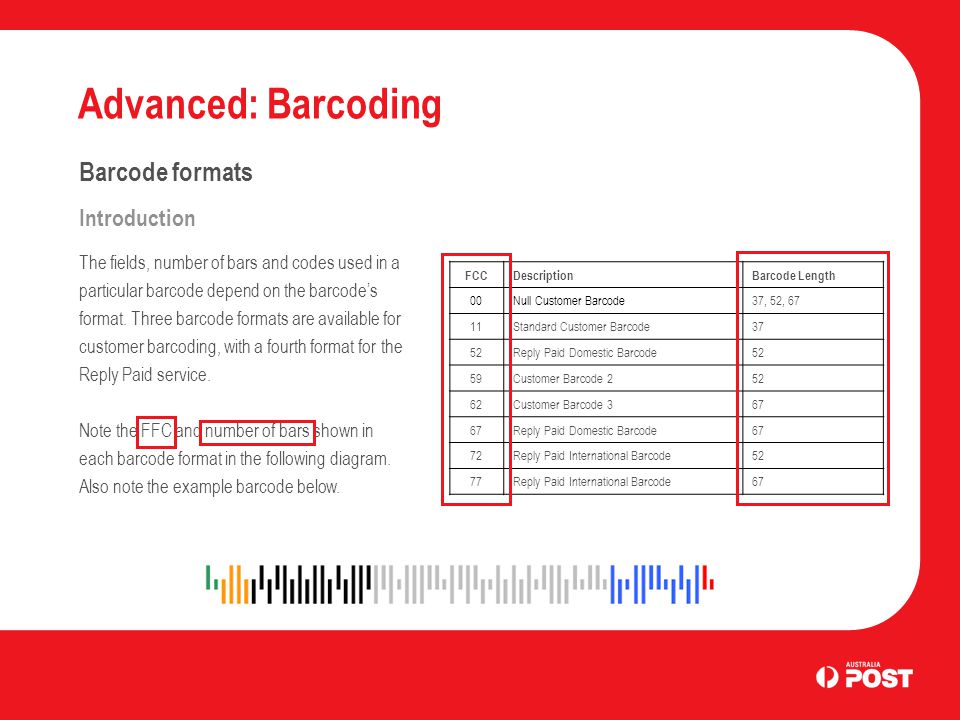 Advanced: Barcoding

Barcode formats

Introduction

The fields, number of bars and codes used in a particular barcode depend on the barcode's format. Three barcode formats are available for customer barcoding, with a fourth format for the Reply Paid service.

Note the FFC and number of bars shown in each barcode format in the following diagram. Also note the example barcode below.

| FCC | Description | Barcode Length |
|---|---|---|
| 00 | Null Customer Barcode | 37, 52, 67 |
| 11 | Standard Customer Barcode | 37 |
| 52 | Reply Paid Domestic Barcode | 52 |
| 59 | Customer Barcode 2 | 52 |
| 62 | Customer Barcode 3 | 67 |
| 67 | Reply Paid Domestic Barcode | 67 |
| 72 | Reply Paid International Barcode | 52 |
| 77 | Reply Paid International Barcode | 67 |

AUSTRALIA POST